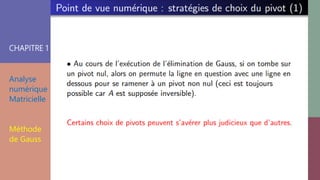 Point de vue numérique : stratégies de choix du pivot (1)

CHAPITRE 1

Analyse numérique Matricielle

Méthode de Gauss

• Au cours de l'exécution de l'élimination de Gauss, si on tombe sur un pivot nul, alors on permute la ligne en question avec une ligne en dessous pour se ramener à un pivot non nul (ceci est toujours possible car $A$ est supposée inversible).

Certains choix de pivots peuvent s'avérer plus judicieux que d'autres.